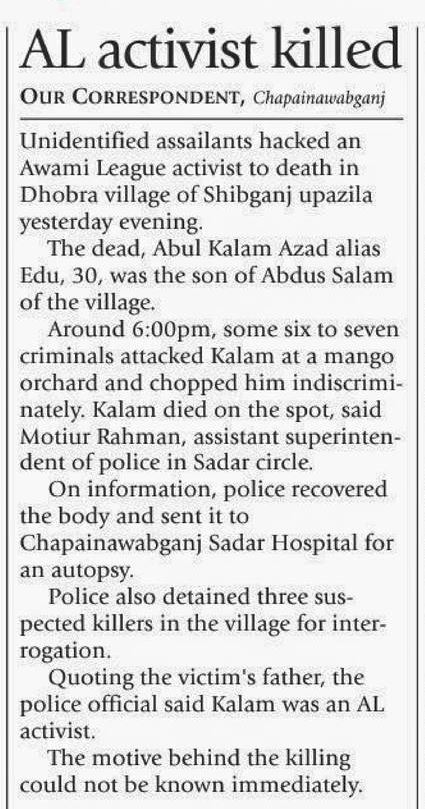 AL activist killed

OUR CORRESPONDENT, Chapainawabganj

Unidentified assailants hacked an Awami League activist to death in Dhobra village of Shibganj upazila yesterday evening.

The dead, Abul Kalam Azad alias Edu, 30, was the son of Abdus Salam of the village.

Around 6:00pm, some six to seven criminals attacked Kalam at a mango orchard and chopped him indiscriminately. Kalam died on the spot, said Motiur Rahman, assistant superintendent of police in Sadar circle.

On information, police recovered the body and sent it to Chapainawabganj Sadar Hospital for an autopsy.

Police also detained three suspected killers in the village for interrogation.

Quoting the victim's father, the police official said Kalam was an AL activist.

The motive behind the killing could not be known immediately.